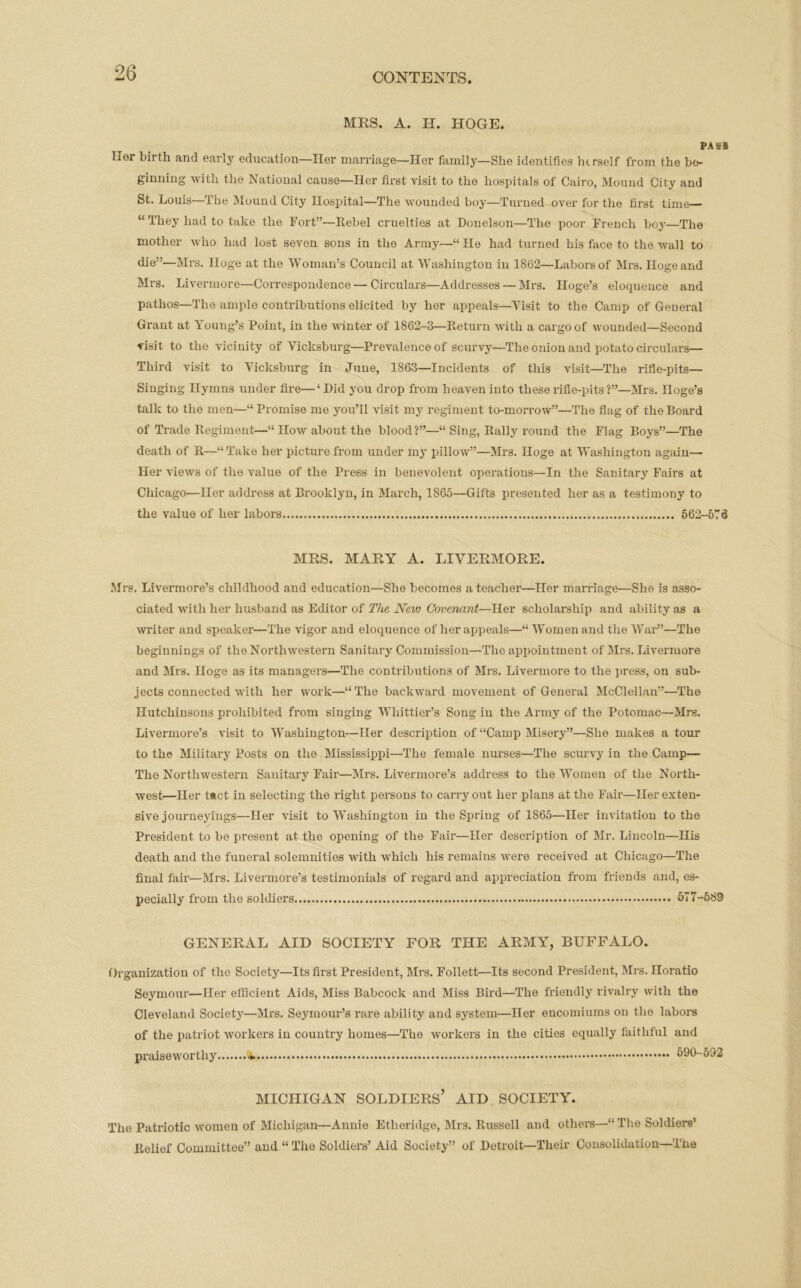 26

CONTENTS.

MRS. A. H. HOGE.

PAGE

Her birth and early education—Her marriage—Her family—She identifies herself from the beginning with the National cause—Her first visit to the hospitals of Cairo, Mound City and St. Louis—The Mound City Hospital—The wounded boy—Turned over for the first time—"They had to take the Fort"—Rebel cruelties at Donelson—The poor French boy—The mother who had lost seven sons in the Army—"He had turned his face to the wall to die"—Mrs. Hoge at the Woman's Council at Washington in 1862—Labors of Mrs. Hoge and Mrs. Livermore—Correspondence—Circulars—Addresses—Mrs. Hoge's eloquence and pathos—The ample contributions elicited by her appeals—Visit to the Camp of General Grant at Young's Point, in the winter of 1862-3—Return with a cargo of wounded—Second visit to the vicinity of Vicksburg—Prevalence of scurvy—The onion and potato circulars—Third visit to Vicksburg in June, 1863—Incidents of this visit—The rifle-pits—Singing Hymns under fire—'Did you drop from heaven into these rifle-pits?"—Mrs. Hoge's talk to the men—"Promise me you'll visit my regiment to-morrow"—The flag of the Board of Trade Regiment—"How about the blood?"—"Sing, Rally round the Flag Boys"—The death of R—"Take her picture from under my pillow"—Mrs. Hoge at Washington again—Her views of the value of the Press in benevolent operations—In the Sanitary Fairs at Chicago—Her address at Brooklyn, in March, 1865—Gifts presented her as a testimony to the value of her labors.......... 562-576

MRS. MARY A. LIVERMORE.

Mrs. Livermore's childhood and education—She becomes a teacher—Her marriage—She is associated with her husband as Editor of The New Covenant—Her scholarship and ability as a writer and speaker—The vigor and eloquence of her appeals—"Women and the War"—The beginnings of the Northwestern Sanitary Commission—The appointment of Mrs. Livermore and Mrs. Hoge as its managers—The contributions of Mrs. Livermore to the press, on subjects connected with her work—"The backward movement of General McClellan"—The Hutchinsons prohibited from singing Whittier's Song in the Army of the Potomac—Mrs. Livermore's visit to Washington—Her description of "Camp Misery"—She makes a tour to the Military Posts on the Mississippi—The female nurses—The scurvy in the Camp—The Northwestern Sanitary Fair—Mrs. Livermore's address to the Women of the Northwest—Her tact in selecting the right persons to carry out her plans at the Fair—Her extensive journeyings—Her visit to Washington in the Spring of 1865—Her invitation to the President to be present at the opening of the Fair—Her description of Mr. Lincoln—His death and the funeral solemnities with which his remains were received at Chicago—The final fair—Mrs. Livermore's testimonials of regard and appreciation from friends and, especially from the soldiers.......... 577-589

GENERAL AID SOCIETY FOR THE ARMY, BUFFALO.

Organization of the Society—Its first President, Mrs. Follett—Its second President, Mrs. Horatio Seymour—Her efficient Aids, Miss Babcock and Miss Bird—The friendly rivalry with the Cleveland Society—Mrs. Seymour's rare ability and system—Her encomiums on the labors of the patriot workers in country homes—The workers in the cities equally faithful and praiseworthy.......... 590-592

MICHIGAN SOLDIERS' AID SOCIETY.

The Patriotic women of Michigan—Annie Etheridge, Mrs. Russell and others—"The Soldiers' Relief Committee" and "The Soldiers' Aid Society" of Detroit—Their Consolidation—The